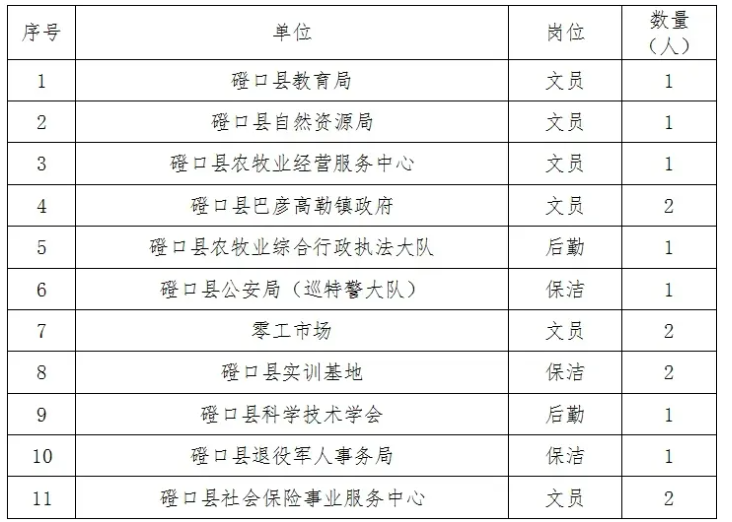 | 序号 | 单位 | 岗位 | 数量（人） |
|---|---|---|---|
| 1 | 磴口县教育局 | 文员 | 1 |
| 2 | 磴口县自然资源局 | 文员 | 1 |
| 3 | 磴口县农牧业经营服务中心 | 文员 | 1 |
| 4 | 磴口县巴彦高勒镇政府 | 文员 | 2 |
| 5 | 磴口县农牧业综合行政执法大队 | 后勤 | 1 |
| 6 | 磴口县公安局（巡特警大队） | 保洁 | 1 |
| 7 | 零工市场 | 文员 | 2 |
| 8 | 磴口县实训基地 | 保洁 | 2 |
| 9 | 磴口县科学技术学会 | 后勤 | 1 |
| 10 | 磴口县退役军人事务局 | 保洁 | 1 |
| 11 | 磴口县社会保险事业服务中心 | 文员 | 2 |